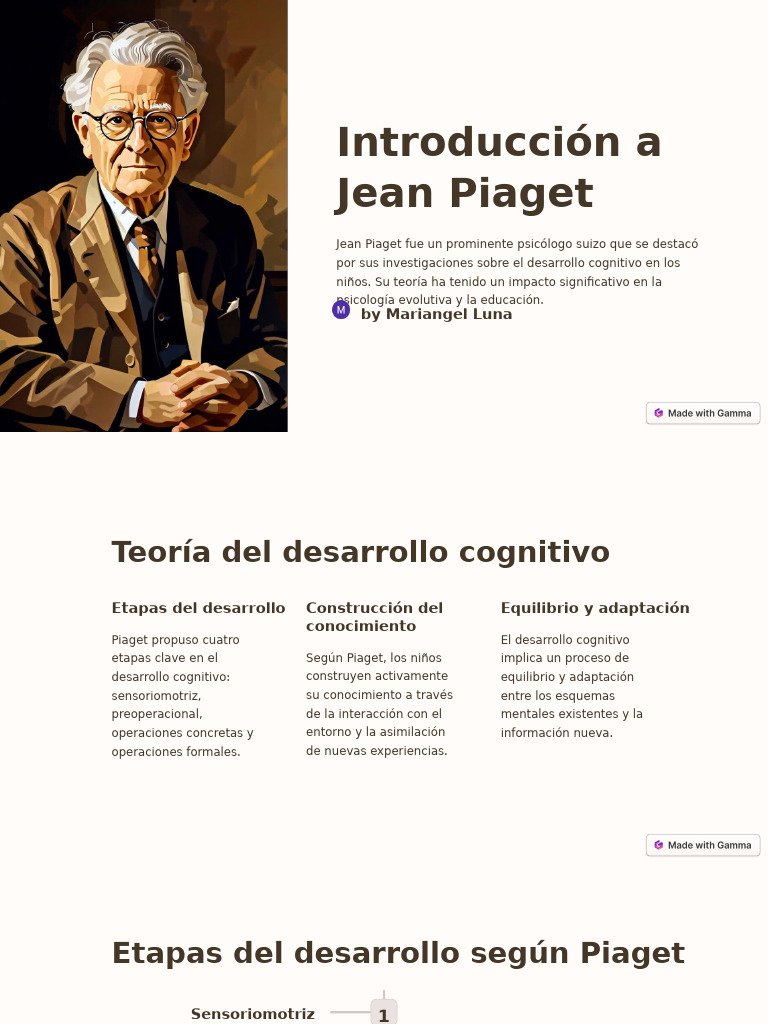 Introducción a Jean Piaget

Jean Piaget fue un prominente psicólogo suizo que se destacó por sus investigaciones sobre el desarrollo cognitivo en los niños. Su teoría ha tenido un impacto significativo en la psicología evolutiva y la educación.

M by Mariangel Luna

Made with Gamma

Teoría del desarrollo cognitivo

Etapas del desarrollo

Piaget propuso cuatro etapas clave en el desarrollo cognitivo: sensoriomotriz, preoperacional, operaciones concretas y operaciones formales.

Construcción del conocimiento

Según Piaget, los niños construyen activamente su conocimiento a través de la interacción con el entorno y la asimilación de nuevas experiencias.

Equilibrio y adaptación

El desarrollo cognitivo implica un proceso de equilibrio y adaptación entre los esquemas mentales existentes y la información nueva.

Made with Gamma

Etapas del desarrollo según Piaget

Sensoriomotriz

1